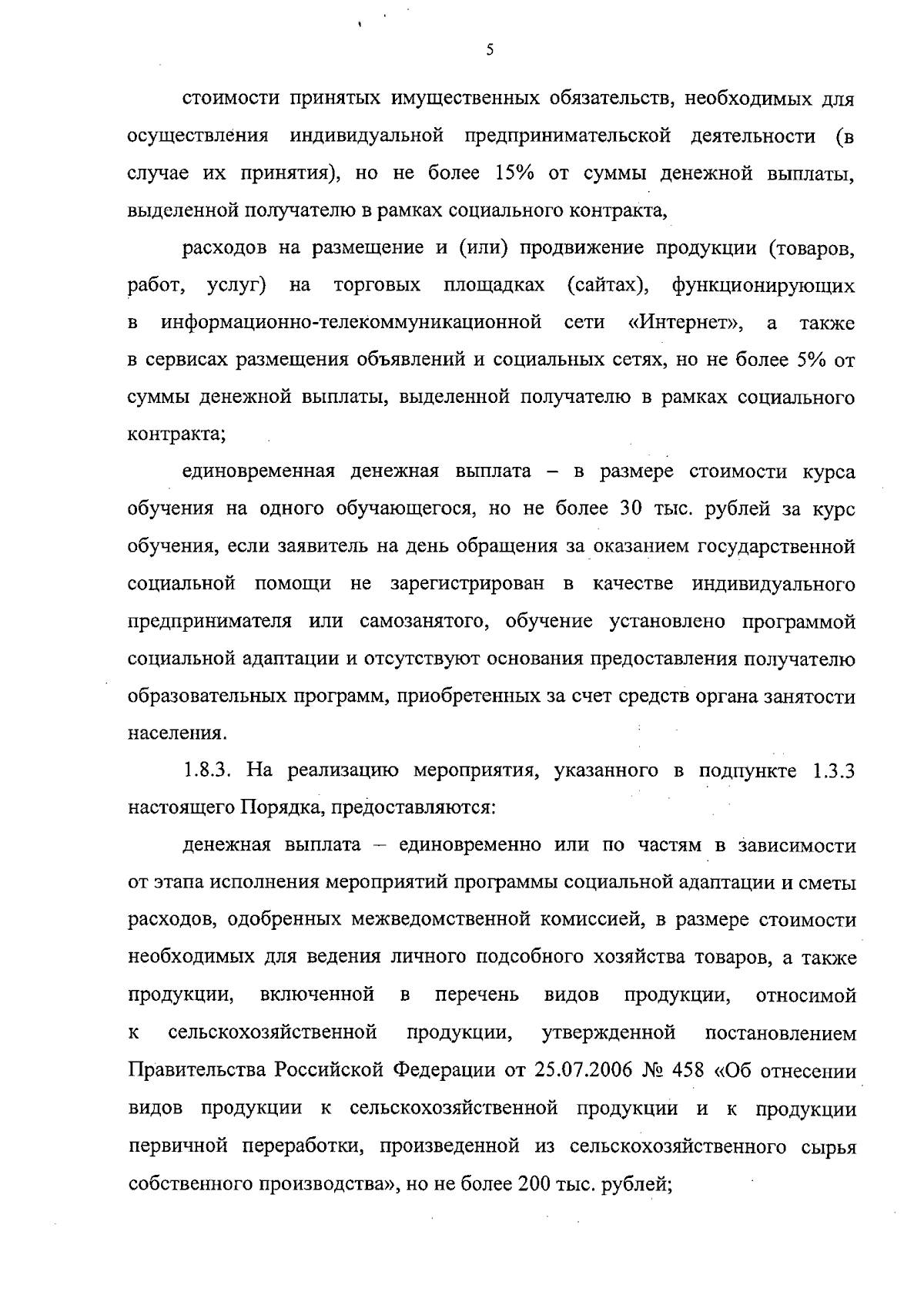 5

стоимости принятых имущественных обязательств, необходимых для осуществления индивидуальной предпринимательской деятельности (в случае их принятия), но не более 15% от суммы денежной выплаты, выделенной получателю в рамках социального контракта,

расходов на размещение и (или) продвижение продукции (товаров, работ, услуг) на торговых площадках (сайтах), функционирующих в информационно-телекоммуникационной сети «Интернет», а также в сервисах размещения объявлений и социальных сетях, но не более 5% от суммы денежной выплаты, выделенной получателю в рамках социального контракта;

единовременная денежная выплата – в размере стоимости курса обучения на одного обучающегося, но не более 30 тыс. рублей за курс обучения, если заявитель на день обращения за оказанием государственной социальной помощи не зарегистрирован в качестве индивидуального предпринимателя или самозанятого, обучение установлено программой социальной адаптации и отсутствуют основания предоставления получателю образовательных программ, приобретенных за счет средств органа занятости населения.

1.8.3. На реализацию мероприятия, указанного в подпункте 1.3.3 настоящего Порядка, предоставляются:

денежная выплата – единовременно или по частям в зависимости от этапа исполнения мероприятий программы социальной адаптации и сметы расходов, одобренных межведомственной комиссией, в размере стоимости необходимых для ведения личного подсобного хозяйства товаров, а также продукции, включенной в перечень видов продукции, относимой к сельскохозяйственной продукции, утвержденной постановлением Правительства Российской Федерации от 25.07.2006 № 458 «Об отнесении видов продукции к сельскохозяйственной продукции и к продукции первичной переработки, произведенной из сельскохозяйственного сырья собственного производства», но не более 200 тыс. рублей;